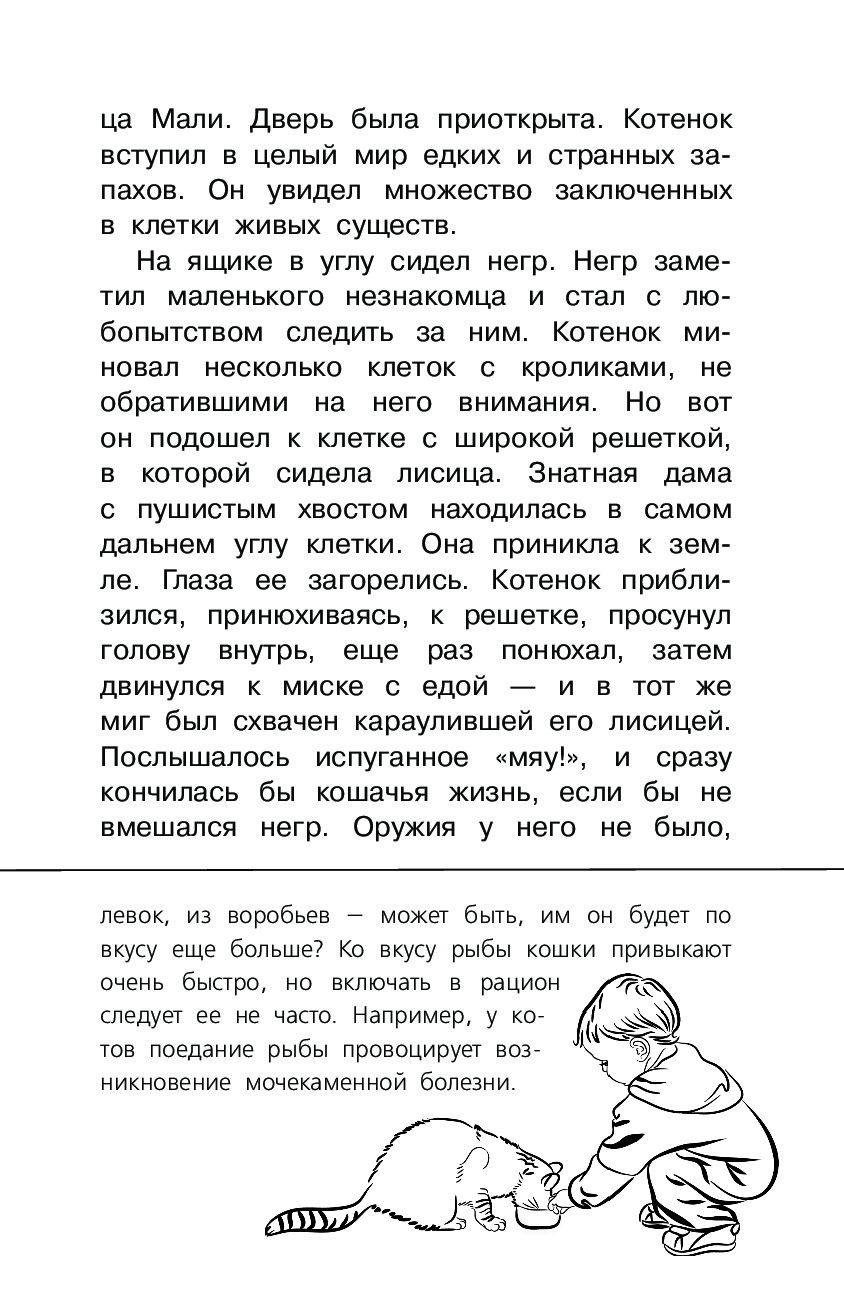 ца Мали. Дверь была приоткрыта. Котенок вступил в целый мир едких и странных запахов. Он увидел множество заключенных в клетки живых существ.

На ящике в углу сидел негр. Негр заметил маленького незнакомца и стал с любопытством следить за ним. Котенок миновал несколько клеток с кроликами, не обратившими на него внимания. Но вот он подошел к клетке с широкой решеткой, в которой сидела лисица. Знатная дама с пушистым хвостом находилась в самом дальнем углу клетки. Она приникла к земле. Глаза ее загорелись. Котенок приблизился, принюхиваясь, к решетке, просунул голову внутрь, еще раз понюхал, затем двинулся к миске с едой — и в тот же миг был схвачен караулившей его лисицей. Послышалось испуганное «мяу!», и сразу кончилась бы кошачья жизнь, если бы не вмешался негр. Оружия у него не было,

левок, из воробьев — может быть, им он будет по вкусу еще больше? Ко вкусу рыбы кошки привыкают очень быстро, но включать в рацион следует ее не часто. Например, у котов поедание рыбы провоцирует возникновение мочекаменной болезни.